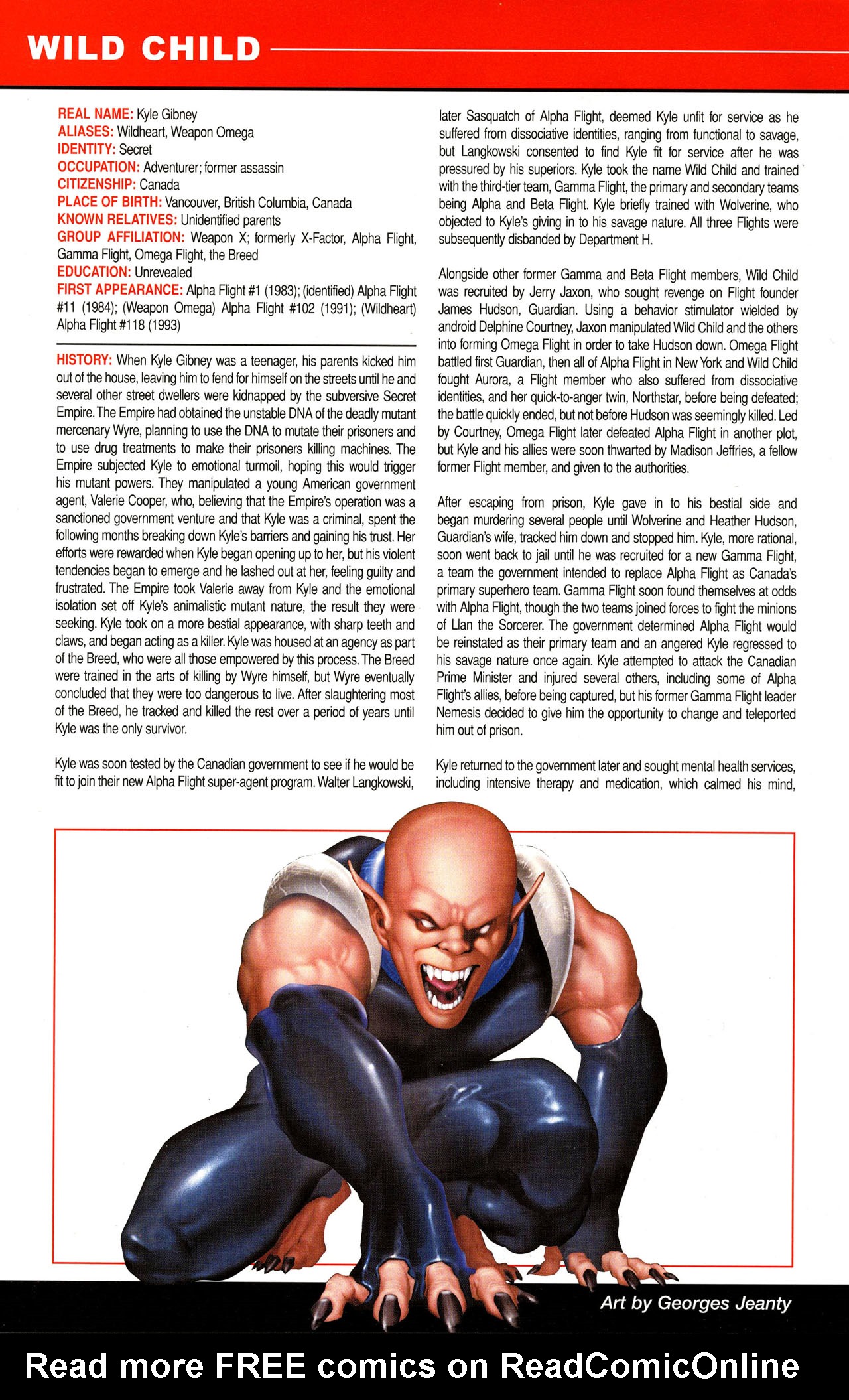 WILD CHILD

REAL NAME: Kyle Gibney
ALIASES: Wildheart, Weapon Omega
IDENTITY: Secret
OCCUPATION: Adventurer; former assassin
CITIZENSHIP: Canada
PLACE OF BIRTH: Vancouver, British Columbia, Canada
KNOWN RELATIVES: Unidentified parents
GROUP AFFILIATION: Weapon X; formerly X-Factor, Alpha Flight, Gamma Flight, Omega Flight, the Breed
EDUCATION: Unrevealed
FIRST APPEARANCE: Alpha Flight #1 (1983); (identified) Alpha Flight #11 (1984); (Weapon Omega) Alpha Flight #102 (1991); (Wildheart) Alpha Flight #118 (1993)

HISTORY: When Kyle Gibney was a teenager, his parents kicked him out of the house, leaving him to fend for himself on the streets until he and several other street dwellers were kidnapped by the subversive Secret Empire. The Empire had obtained the unstable DNA of the deadly mutant mercenary Wyre, planning to use the DNA to mutate their prisoners and to use drug treatments to make their prisoners killing machines. The Empire subjected Kyle to emotional turmoil, hoping this would trigger his mutant powers. They manipulated a young American government agent, Valerie Cooper, who, believing that the Empire's operation was a sanctioned government venture and that Kyle was a criminal, spent the following months breaking down Kyle's barriers and gaining his trust. Her efforts were rewarded when Kyle began opening up to her, but his violent tendencies began to emerge and he lashed out at her, feeling guilty and frustrated. The Empire took Valerie away from Kyle and the emotional isolation set off Kyle's animalistic mutant nature, the result they were seeking. Kyle took on a more bestial appearance, with sharp teeth and claws, and began acting as a killer. Kyle was housed at an agency as part of the Breed, who were all those empowered by this process. The Breed were trained in the arts of killing by Wyre himself, but Wyre eventually concluded that they were too dangerous to live. After slaughtering most of the Breed, he tracked and killed the rest over a period of years until Kyle was the only survivor.

Kyle was soon tested by the Canadian government to see if he would be fit to join their new Alpha Flight super-agent program. Walter Langkowski, later Sasquatch of Alpha Flight, deemed Kyle unfit for service as he suffered from dissociative identities, ranging from functional to savage, but Langkowski consented to find Kyle fit for service after he was pressured by his superiors. Kyle took the name Wild Child and trained with the third-tier team, Gamma Flight, the primary and secondary teams being Alpha and Beta Flight. Kyle briefly trained with Wolverine, who objected to Kyle's giving in to his savage nature. All three Flights were subsequently disbanded by Department H.

Alongside other former Gamma and Beta Flight members, Wild Child was recruited by Jerry Jaxon, who sought revenge on Flight founder James Hudson, Guardian. Using a behavior stimulator wielded by android Delphine Courtney, Jaxon manipulated Wild Child and the others into forming Omega Flight in order to take Hudson down. Omega Flight battled first Guardian, then all of Alpha Flight in New York and Wild Child fought Aurora, a Flight member who also suffered from dissociative identities, and her quick-to-anger twin, Northstar, before being defeated; the battle quickly ended, but not before Hudson was seemingly killed. Led by Courtney, Omega Flight later defeated Alpha Flight in another plot, but Kyle and his allies were soon thwarted by Madison Jeffries, a fellow former Flight member, and given to the authorities.

After escaping from prison, Kyle gave in to his bestial side and began murdering several people until Wolverine and Heather Hudson, Guardian's wife, tracked him down and stopped him. Kyle, more rational, soon went back to jail until he was recruited for a new Gamma Flight, a team the government intended to replace Alpha Flight as Canada's primary superhero team. Gamma Flight soon found themselves at odds with Alpha Flight, though the two teams joined forces to fight the minions of Llan the Sorcerer. The government determined Alpha Flight would be reinstated as their primary team and an angered Kyle regressed to his savage nature once again. Kyle attempted to attack the Canadian Prime Minister and injured several others, including some of Alpha Flight's allies, before being captured, but his former Gamma Flight leader Nemesis decided to give him the opportunity to change and teleported him out of prison.

Kyle returned to the government later and sought mental health services, including intensive therapy and medication, which calmed his mind,

Art by Georges Jeanty

Read more FREE comics on ReadComicOnline